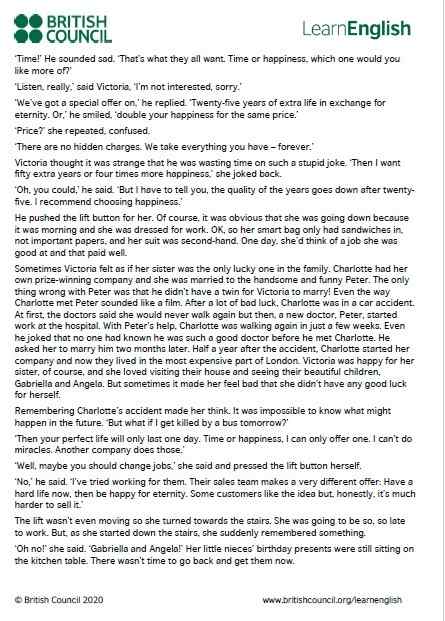 BRITISH COUNCIL

LearnEnglish

'Time!' He sounded sad. 'That's what they all want. Time or happiness, which one would you like more of?'

'Listen, really,' said Victoria, 'I'm not interested, sorry.'

'We've got a special offer on,' he replied. 'Twenty-five years of extra life in exchange for eternity. Or,' he smiled, 'double your happiness for the same price.'

'Price?' she repeated, confused.

'There are no hidden charges. We take everything you have – forever.'

Victoria thought it was strange that he was wasting time on such a stupid joke. 'Then I want fifty extra years or four times more happiness,' she joked back.

'Oh, you could,' he said. 'But I have to tell you, the quality of the years goes down after twenty-five. I recommend choosing happiness.'

He pushed the lift button for her. Of course, it was obvious that she was going down because it was morning and she was dressed for work. OK, so her smart bag only had sandwiches in, not important papers, and her suit was second-hand. One day, she'd think of a job she was good at and that paid well.

Sometimes Victoria felt as if her sister was the only lucky one in the family. Charlotte had her own prize-winning company and she was married to the handsome and funny Peter. The only thing wrong with Peter was that he didn't have a twin for Victoria to marry! Even the way Charlotte met Peter sounded like a film. After a lot of bad luck, Charlotte was in a car accident. At first, the doctors said she would never walk again but then, a new doctor, Peter, started work at the hospital. With Peter's help, Charlotte was walking again in just a few weeks. Even he joked that no one had known he was such a good doctor before he met Charlotte. He asked her to marry him two months later. Half a year after the accident, Charlotte started her company and now they lived in the most expensive part of London. Victoria was happy for her sister, of course, and she loved visiting their house and seeing their beautiful children, Gabriella and Angela. But sometimes it made her feel bad that she didn't have any good luck for herself.

Remembering Charlotte's accident made her think. It was impossible to know what might happen in the future. 'But what if I get killed by a bus tomorrow?'

'Then your perfect life will only last one day. Time or happiness, I can only offer one. I can't do miracles. Another company does those.'

'Well, maybe you should change jobs,' she said and pressed the lift button herself.

'No,' he said. 'I've tried working for them. Their sales team makes a very different offer: Have a hard life now, then be happy for eternity. Some customers like the idea but, honestly, it's much harder to sell it.'

The lift wasn't even moving so she turned towards the stairs. She was going to be so, so late to work. But, as she started down the stairs, she suddenly remembered something.

'Oh no!' she said. 'Gabriella and Angela!' Her little nieces' birthday presents were still sitting on the kitchen table. There wasn't time to go back and get them now.

© British Council 2020

www.britishcouncil.org/learnenglish